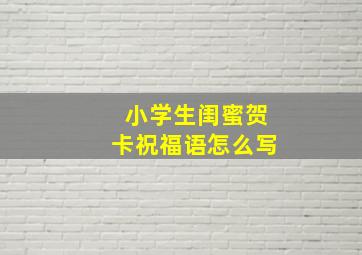 小学生闺蜜贺卡祝福语怎么写